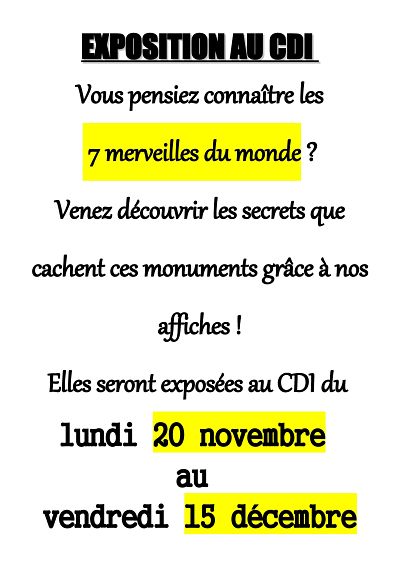 EXPOSITION AU CDI

Vous pensiez connaître les 7 merveilles du monde ?

Venez découvrir les secrets que cachent ces monuments grâce à nos affiches !

Elles seront exposées au CDI du

lundi 20 novembre
au
vendredi 15 décembre